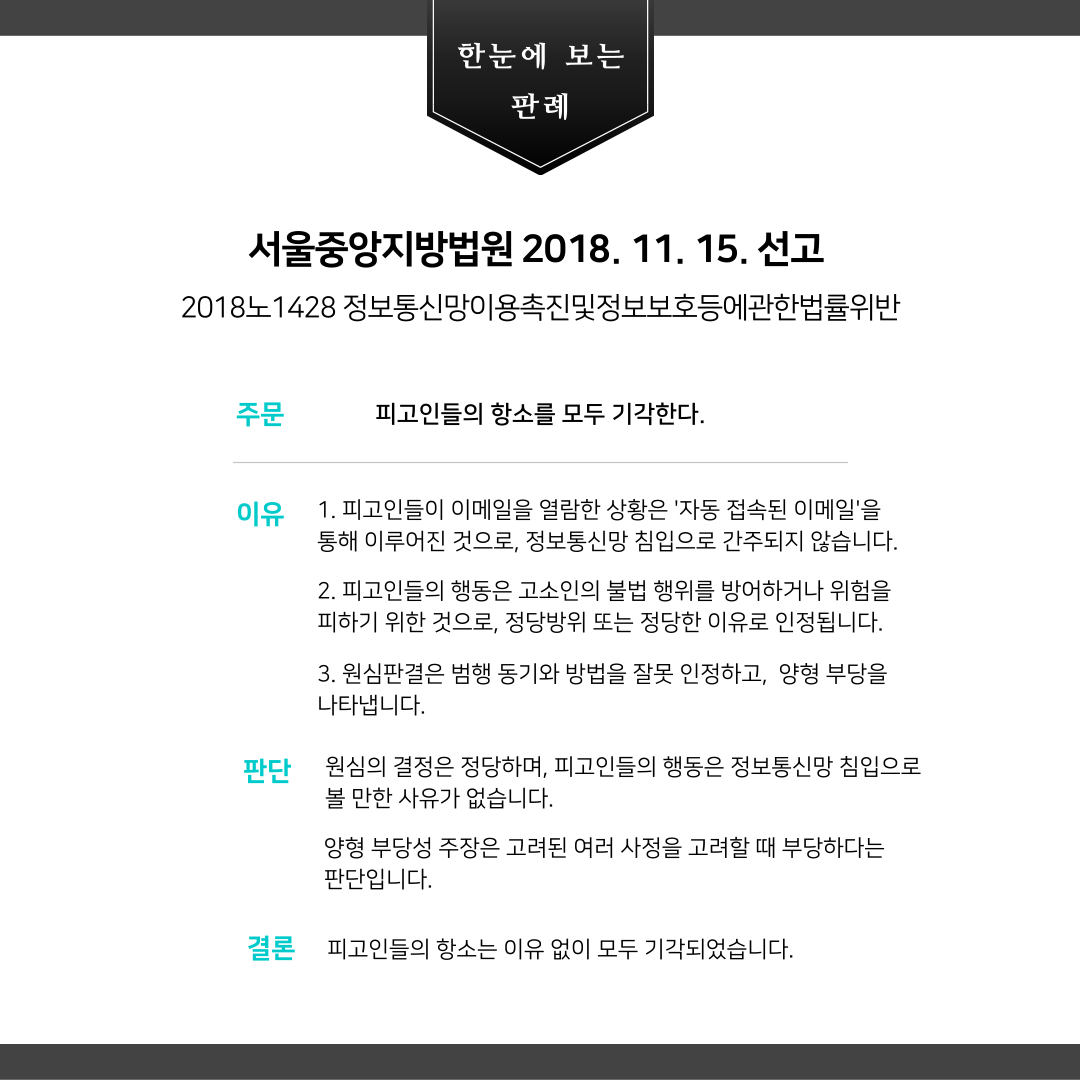 한눈에 보는
판례

서울중앙지방법원 2018. 11. 15. 선고

2018노1428 정보통신망이용촉진및정보보호등에관한법률위반

주문

피고인들의 항소를 모두 기각한다.

이유

1. 피고인들이 이메일을 열람한 상황은 '자동 접속된 이메일'을 통해 이루어진 것으로, 정보통신망 침입으로 간주되지 않습니다.

2. 피고인들의 행동은 고소인의 불법 행위를 방어하거나 위험을 피하기 위한 것으로, 정당방위 또는 정당한 이유로 인정됩니다.

3. 원심판결은 범행 동기와 방법을 잘못 인정하고, 양형 부당을 나타냅니다.

판단

원심의 결정은 정당하며, 피고인들의 행동은 정보통신망 침입으로 볼 만한 사유가 없습니다.

양형 부당성 주장은 고려된 여러 사정을 고려할 때 부당하다는 판단입니다.

결론

피고인들의 항소는 이유 없이 모두 기각되었습니다.